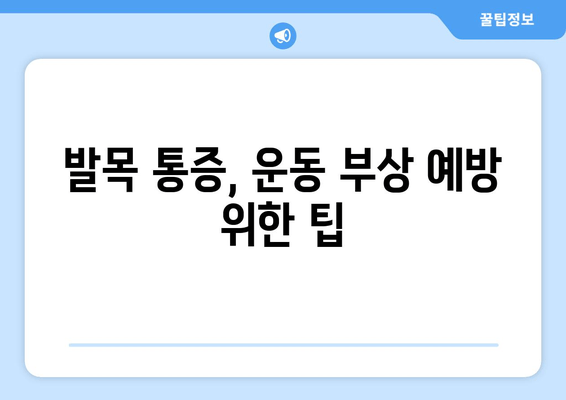 꿀팁정보

발목 통증, 운동 부상 예방 위한 팁